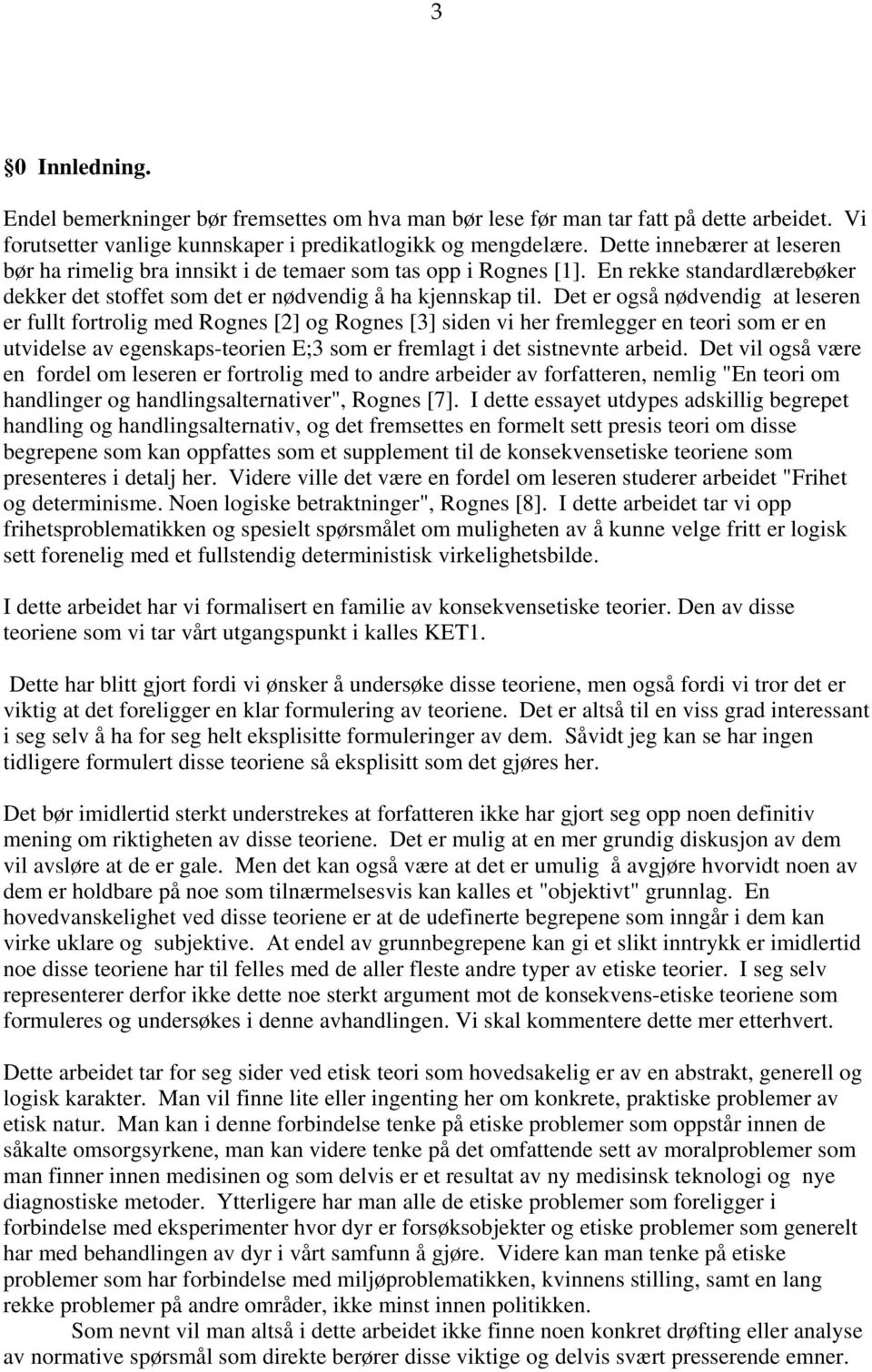 3

§0 Innledning.

Endel bemerkninger bør fremsettes om hva man bør lese før man tar fatt på dette arbeidet. Vi forutsetter vanlige kunnskaper i predikatlogikk og mengdelære. Dette innebærer at leseren bør ha rimelig bra innsikt i de temaer som tas opp i Rognes [1]. En rekke standardlærebøker dekker det stoffet som det er nødvendig å ha kjennskap til. Det er også nødvendig at leseren er fullt fortrolig med Rognes [2] og Rognes [3] siden vi her fremlegger en teori som er en utvidelse av egenskaps-teorien E;3 som er fremlagt i det sistnevnte arbeid. Det vil også være en fordel om leseren er fortrolig med to andre arbeider av forfatteren, nemlig "En teori om handlinger og handlingsalternativer", Rognes [7]. I dette essayet utdypes adskillig begrepet handling og handlingsalternativ, og det fremsettes en formelt sett presis teori om disse begrepene som kan oppfattes som et supplement til de konsekvensetiske teoriene som presenteres i detalj her. Videre ville det være en fordel om leseren studerer arbeidet "Frihet og determinisme. Noen logiske betraktninger", Rognes [8]. I dette arbeidet tar vi opp frihetsproblematikken og spesielt spørsmålet om muligheten av å kunne velge fritt er logisk sett forenelig med et fullstendig deterministisk virkelighetsbilde.

I dette arbeidet har vi formalisert en familie av konsekvensetiske teorier. Den av disse teoriene som vi tar vårt utgangspunkt i kalles KET1.

Dette har blitt gjort fordi vi ønsker å undersøke disse teoriene, men også fordi vi tror det er viktig at det foreligger en klar formulering av teoriene. Det er altså til en viss grad interessant i seg selv å ha for seg helt eksplisitte formuleringer av dem. Såvidt jeg kan se har ingen tidligere formulert disse teoriene så eksplisitt som det gjøres her.

Det bør imidlertid sterkt understrekes at forfatteren ikke har gjort seg opp noen definitiv mening om riktigheten av disse teoriene. Det er mulig at en mer grundig diskusjon av dem vil avsløre at de er gale. Men det kan også være at det er umulig å avgjøre hvorvidt noen av dem er holdbare på noe som tilnærmelsesvis kan kalles et "objektivt" grunnlag. En hovedvanskelighet ved disse teoriene er at de udefinerte begrepene som inngår i dem kan virke uklare og subjektive. At endel av grunnbegrepene kan gi et slikt inntrykk er imidlertid noe disse teoriene har til felles med de aller fleste andre typer av etiske teorier. I seg selv representerer derfor ikke dette noe sterkt argument mot de konsekvens-etiske teoriene som formuleres og undersøkes i denne avhandlingen. Vi skal kommentere dette mer etterhvert.

Dette arbeidet tar for seg sider ved etisk teori som hovedsakelig er av en abstrakt, generell og logisk karakter. Man vil finne lite eller ingenting her om konkrete, praktiske problemer av etisk natur. Man kan i denne forbindelse tenke på etiske problemer som oppstår innen de såkalte omsorgsyrkene, man kan videre tenke på det omfattende sett av moralproblemer som man finner innen medisinen og som delvis er et resultat av ny medisinsk teknologi og nye diagnostiske metoder. Ytterligere har man alle de etiske problemer som foreligger i forbindelse med eksperimenter hvor dyr er forsøksobjekter og etiske problemer som generelt har med behandlingen av dyr i vårt samfunn å gjøre. Videre kan man tenke på etiske problemer som har forbindelse med miljøproblematikken, kvinnens stilling, samt en lang rekke problemer på andre områder, ikke minst innen politikken.
Som nevnt vil man altså i dette arbeidet ikke finne noen konkret drøfting eller analyse av normative spørsmål som direkte berører disse viktige og delvis svært presserende emner.